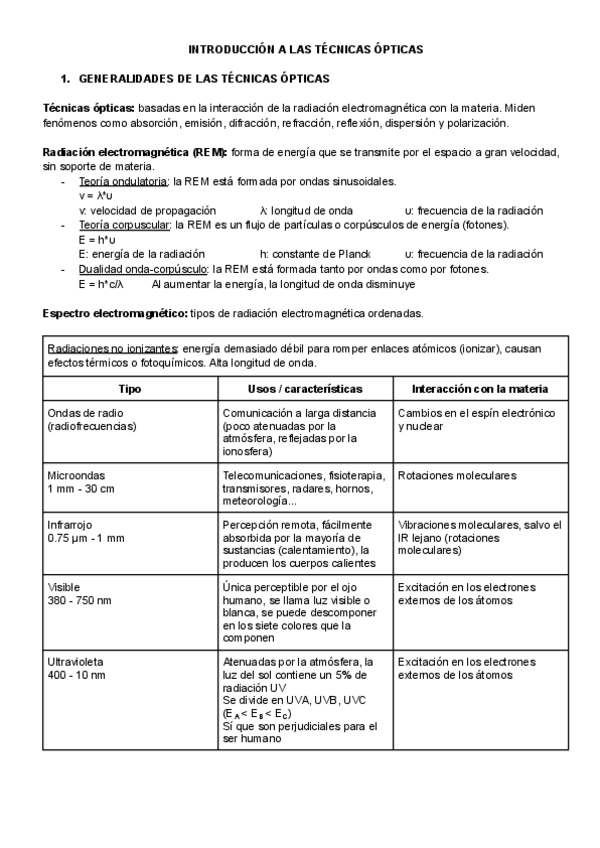 INTRODUCCIÓN A LAS TÉCNICAS ÓPTICAS

1. GENERALIDADES DE LAS TÉCNICAS ÓPTICAS

Técnicas ópticas: basadas en la interacción de la radiación electromagnética con la materia. Miden fenómenos como absorción, emisión, difracción, refracción, reflexión, dispersión y polarización.

Radiación electromagnética (REM): forma de energía que se transmite por el espacio a gran velocidad, sin soporte de materia.

- Teoría ondulatoria: la REM está formada por ondas sinusoidales.
 v = λ*υ
 v: velocidad de propagación λ: longitud de onda υ: frecuencia de la radiación
- Teoría corpuscular: la REM es un flujo de partículas o corpúsculos de energía (fotones).
 E = h*υ
 E: energía de la radiación h: constante de Planck υ: frecuencia de la radiación
- Dualidad onda-corpúsculo: la REM está formada tanto por ondas como por fotones.
 E = h*c/λ Al aumentar la energía, la longitud de onda disminuye

Espectro electromagnético: tipos de radiación electromagnética ordenadas.

Radiaciones no ionizantes: energía demasiado débil para romper enlaces atómicos (ionizar), causan efectos térmicos o fotoquímicos. Alta longitud de onda.

| Tipo | Usos / características | Interacción con la materia |
|---|---|---|
| Ondas de radio (radiofrecuencias) | Comunicación a larga distancia (poco atenuadas por la atmósfera, reflejadas por la ionosfera) | Cambios en el espín electrónico y nuclear |
| Microondas 1 mm - 30 cm | Telecomunicaciones, fisioterapia, transmisores, radares, hornos, meteorología... | Rotaciones moleculares |
| Infrarrojo 0.75 µm - 1 mm | Percepción remota, fácilmente absorbida por la mayoría de sustancias (calentamiento), la producen los cuerpos calientes | Vibraciones moleculares, salvo el IR lejano (rotaciones moleculares) |
| Visible 380 - 750 nm | Única perceptible por el ojo humano, se llama luz visible o blanca, se puede descomponer en los siete colores que la componen | Excitación en los electrones externos de los átomos |
| Ultravioleta 400 - 10 nm | Atenuadas por la atmósfera, la luz del sol contiene un 5% de radiación UV Se divide en UVA, UVB, UVC ($E_A < E_B < E_C$) Sí que son perjudiciales para el ser humano | Excitación en los electrones externos de los átomos |